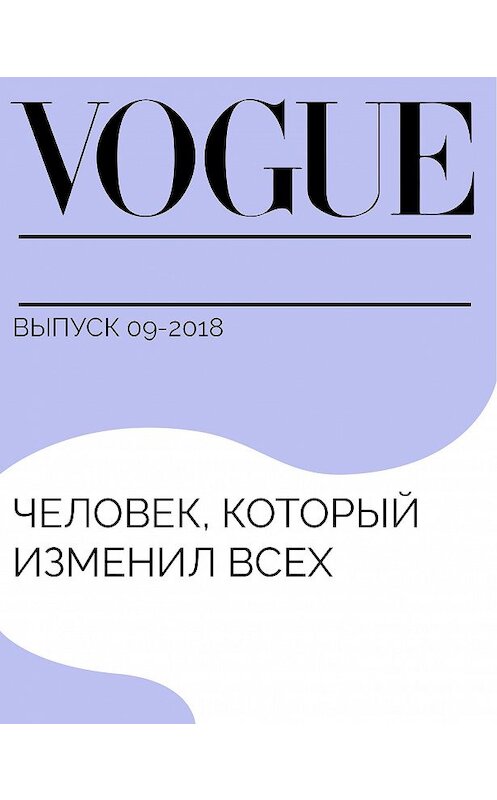 VOGUE

ВЫПУСК 09-2018

ЧЕЛОВЕК, КОТОРЫЙ ИЗМЕНИЛ ВСЕХ